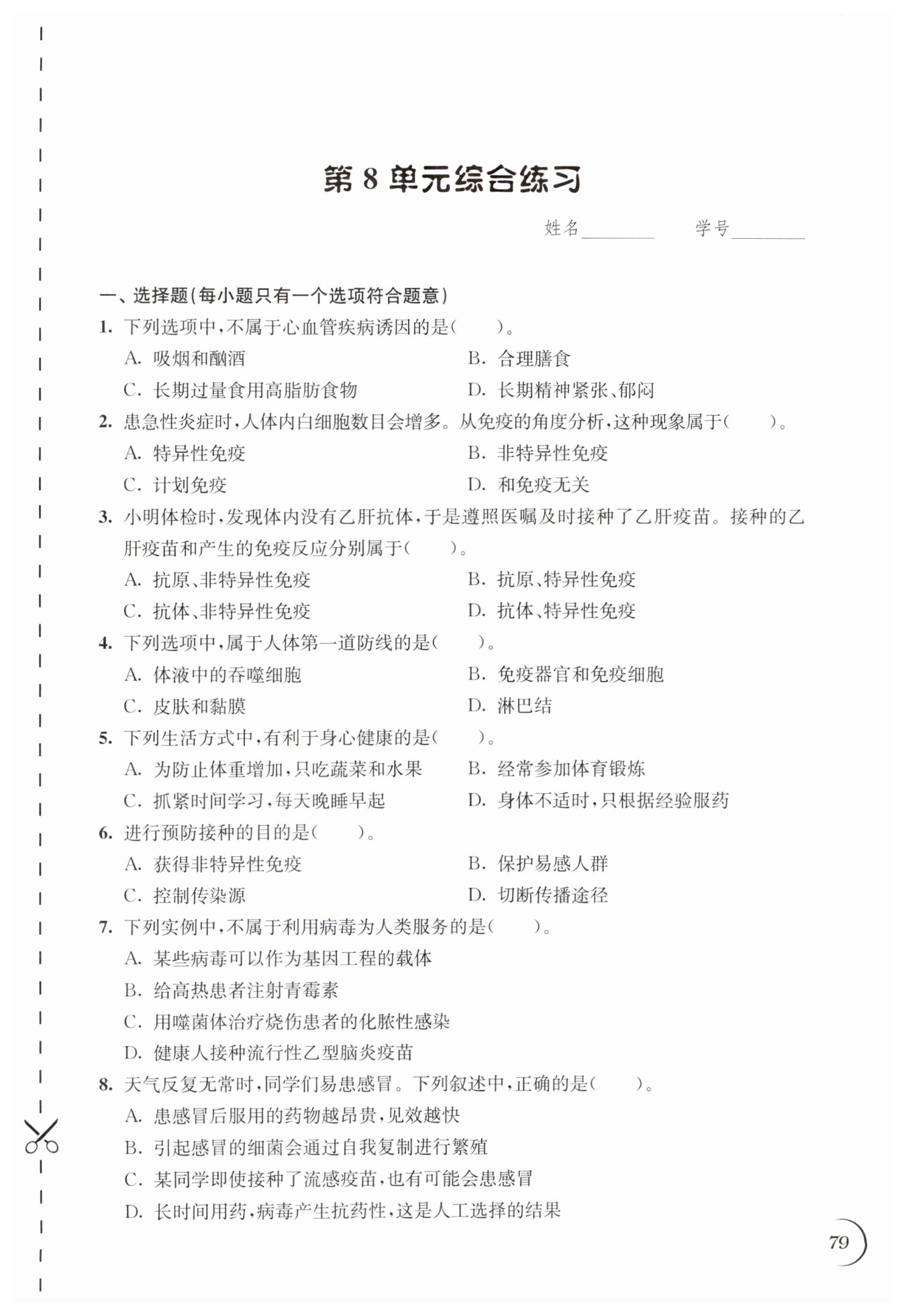 第 8 单元综合练习

姓名________ 学号________

一、选择题(每小题只有一个选项符合题意)

1. 下列选项中,不属于心血管疾病诱因的是(　　)。
A. 吸烟和酗酒
B. 合理膳食
C. 长期过量食用高脂肪食物
D. 长期精神紧张、郁闷

2. 患急性炎症时,人体内白细胞数目会增多。从免疫的角度分析,这种现象属于(　　)。
A. 特异性免疫
B. 非特异性免疫
C. 计划免疫
D. 和免疫无关

3. 小明体检时,发现体内没有乙肝抗体,于是遵照医嘱及时接种了乙肝疫苗。接种的乙肝疫苗和产生的免疫反应分别属于(　　)。
A. 抗原、非特异性免疫
B. 抗原、特异性免疫
C. 抗体、非特异性免疫
D. 抗体、特异性免疫

4. 下列选项中,属于人体第一道防线的是(　　)。
A. 体液中的吞噬细胞
B. 免疫器官和免疫细胞
C. 皮肤和黏膜
D. 淋巴结

5. 下列生活方式中,有利于身心健康的是(　　)。
A. 为防止体重增加,只吃蔬菜和水果
B. 经常参加体育锻炼
C. 抓紧时间学习,每天晚睡早起
D. 身体不适时,只根据经验服药

6. 进行预防接种的目的是(　　)。
A. 获得非特异性免疫
B. 保护易感人群
C. 控制传染源
D. 切断传播途径

7. 下列实例中,不属于利用病毒为人类服务的是(　　)。
A. 某些病毒可以作为基因工程的载体
B. 给高热患者注射青霉素
C. 用噬菌体治疗烧伤患者的化脓性感染
D. 健康人接种流行性乙型脑炎疫苗

8. 天气反复无常时,同学们易患感冒。下列叙述中,正确的是(　　)。
A. 患感冒后服用的药物越昂贵,见效越快
B. 引起感冒的细菌会通过自我复制进行繁殖
C. 某同学即使接种了流感疫苗,也有可能会患感冒
D. 长时间用药,病毒产生抗药性,这是人工选择的结果

79